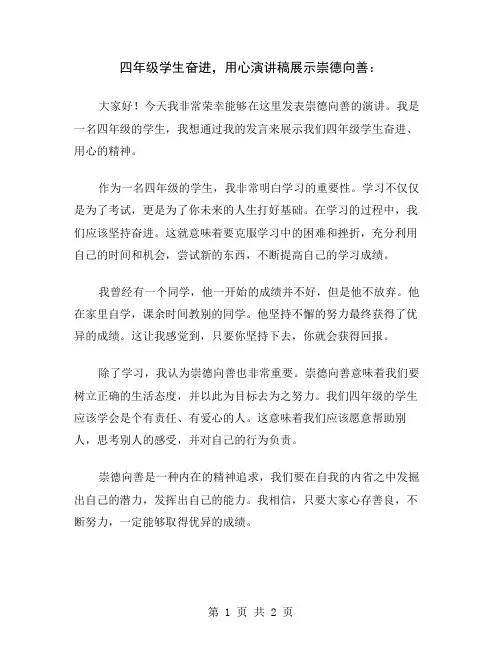 四年级学生奋进，用心演讲稿展示崇德向善：

大家好！今天我非常荣幸能够在这里发表崇德向善的演讲。我是一名四年级的学生，我想通过我的发言来展示我们四年级学生奋进、用心的精神。

作为一名四年级的学生，我非常明白学习的重要性。学习不仅仅是为了考试，更是为了你未来的人生打好基础。在学习的过程中，我们应该坚持奋进。这就意味着要克服学习中的困难和挫折，充分利用自己的时间和机会，尝试新的东西，不断提高自己的学习成绩。

我曾经有一个同学，他一开始的成绩并不好，但是他不放弃。他在家里自学，课余时间教别的同学。他坚持不懈的努力最终获得了优异的成绩。这让我感觉到，只要你坚持下去，你就会获得回报。

除了学习，我认为崇德向善也非常重要。崇德向善意味着我们要树立正确的生活态度，并以此为目标去为之努力。我们四年级的学生应该学会是个有责任、有爱心的人。这意味着我们应该愿意帮助别人，思考别人的感受，并对自己的行为负责。

崇德向善是一种内在的精神追求，我们要在自我的内省之中发掘出自己的潜力，发挥出自己的能力。我相信，只要大家心存善良，不断努力，一定能够取得优异的成绩。

第 1 页 共 2 页